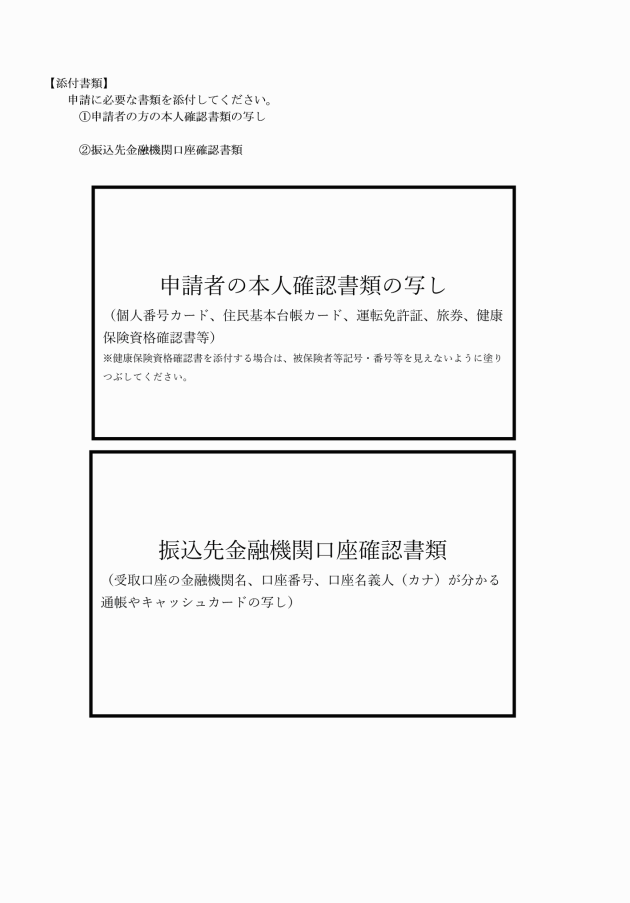 【添付書類】
申請に必要な書類を添付してください。
①申請者の方の本人確認書類の写し

②振込先金融機関口座確認書類

申請者の本人確認書類の写し
（個人番号カード、住民基本台帳カード、運転免許証、旅券、健康保険資格確認書等）
※健康保険資格確認書を添付する場合は、被保険者等記号・番号等を見えないように塗りつぶしてください。

振込先金融機関口座確認書類
（受取口座の金融機関名、口座番号、口座名義人（カナ）が分かる通帳やキャッシュカードの写し）